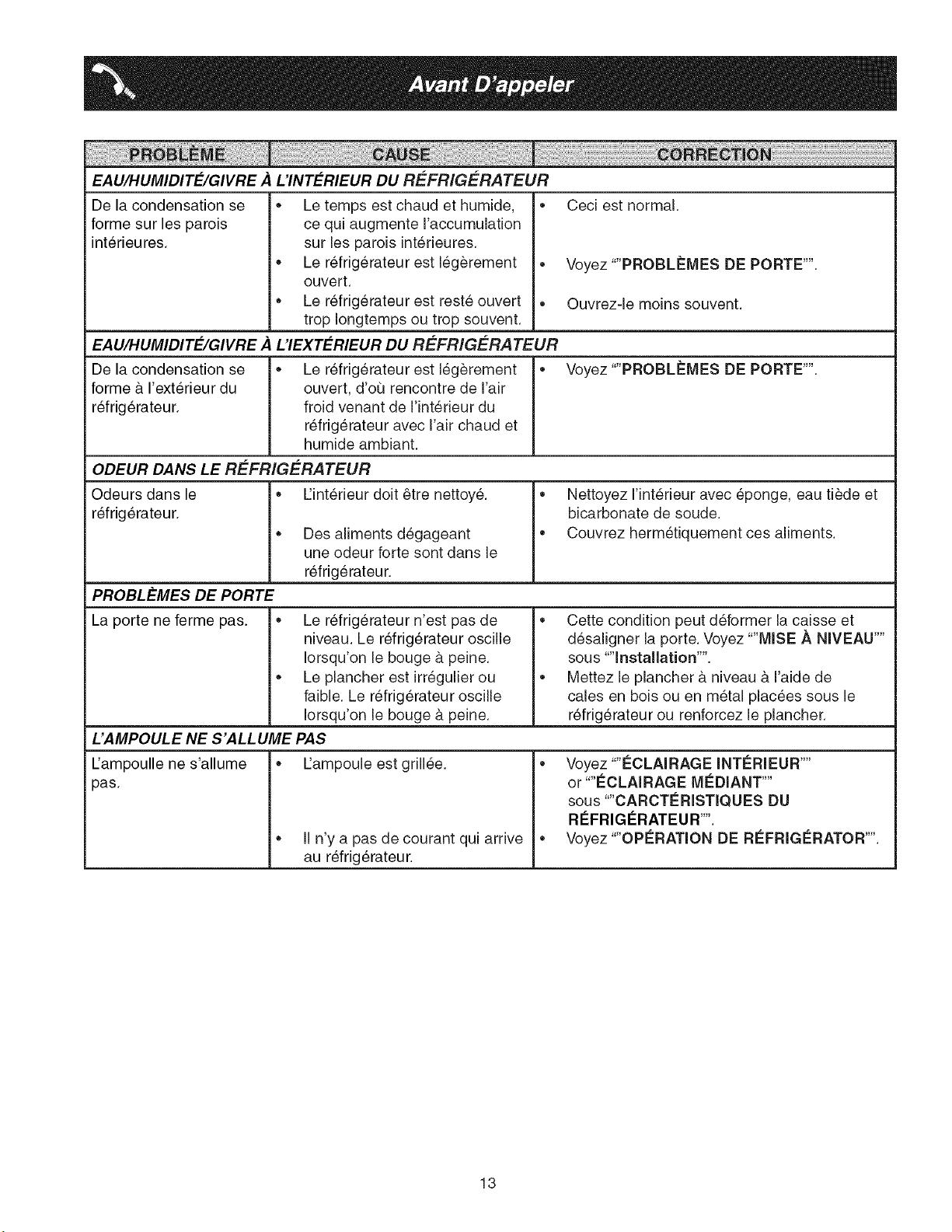 Avant D'appeler

| PROBLÈME | CAUSE | CORRECTION |
|---|---|---|
| EAU/HUMIDITÉ/GIVRE À L'INTÉRIEUR DU RÉFRIGÉRATEUR | | |
| De la condensation se forme sur les parois intérieures. | • Le temps est chaud et humide, ce qui augmente l'accumulation sur les parois intérieures. • Le réfrigérateur est légèrement ouvert. • Le réfrigérateur est resté ouvert trop longtemps ou trop souvent. | • Ceci est normal. • Voyez ""PROBLÈMES DE PORTE"". • Ouvrez-le moins souvent. |
| EAU/HUMIDITÉ/GIVRE À L'IEXTÉRIEUR DU RÉFRIGÉRATEUR | | |
| De la condensation se forme à l'extérieur du réfrigérateur. | • Le réfrigérateur est légèrement ouvert, d'où rencontre de l'air froid venant de l'intérieur du réfrigérateur avec l'air chaud et humide ambiant. | • Voyez ""PROBLÈMES DE PORTE"". |
| ODEUR DANS LE RÉFRIGÉRATEUR | | |
| Odeurs dans le réfrigérateur. | • L'intérieur doit être nettoyé. • Des aliments dégageant une odeur forte sont dans le réfrigérateur. | • Nettoyez l'intérieur avec éponge, eau tiède et bicarbonate de soude. • Couvrez hermétiquement ces aliments. |
| PROBLÈMES DE PORTE | | |
| La porte ne ferme pas. | • Le réfrigérateur n'est pas de niveau. Le réfrigérateur oscille lorsqu'on le bouge à peine. • Le plancher est irrégulier ou faible. Le réfrigérateur oscille lorsqu'on le bouge à peine. | • Cette condition peut déformer la caisse et désaligner la porte. Voyez ""MISE À NIVEAU"" sous ""Installation"". • Mettez le plancher à niveau à l'aide de cales en bois ou en métal placées sous le réfrigérateur ou renforcez le plancher. |
| L'AMPOULE NE S'ALLUME PAS | | |
| L'ampoulle ne s'allume pas. | • L'ampoule est grillée. • Il n'y a pas de courant qui arrive au réfrigérateur. | • Voyez ""ÉCLAIRAGE INTÉRIEUR"" or ""ÉCLAIRAGE MÉDIANT"" sous ""CARCTÉRISTIQUES DU RÉFRIGÉRATEUR"". • Voyez ""OPÉRATION DE RÉFRIGÉRATOR"". |

13